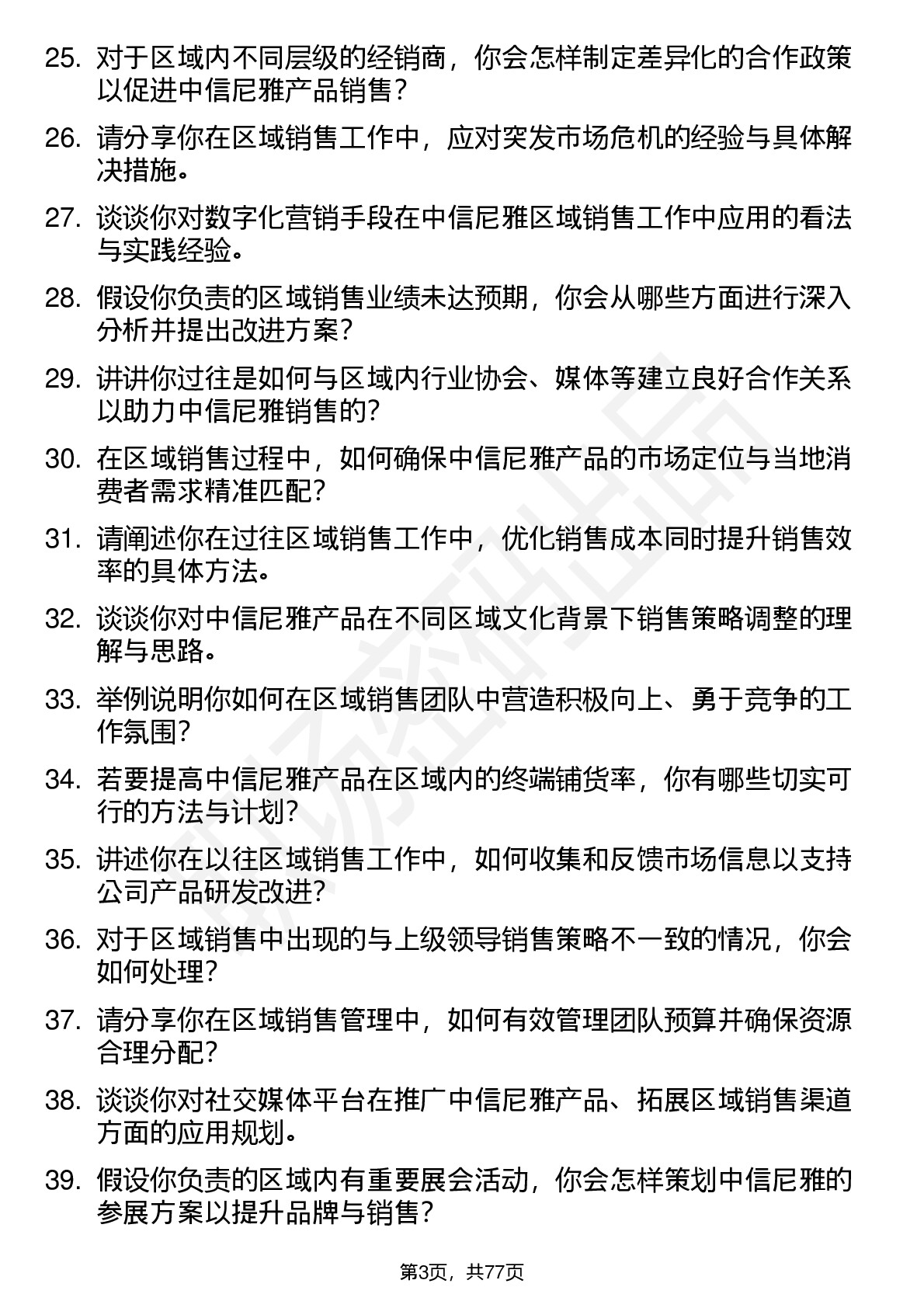 25. 对于区域内不同层级的经销商，你会怎样制定差异化的合作政策以促进中信尼雅产品销售？

26. 请分享你在区域销售工作中，应对突发市场危机的经验与具体解决措施。

27. 谈谈你对数字化营销手段在中信尼雅区域销售工作中应用的看法与实践经验。

28. 假设你负责的区域销售业绩未达预期，你会从哪些方面进行深入分析并提出改进方案？

29. 讲讲你过往是如何与区域内行业协会、媒体等建立良好合作关系以助力中信尼雅销售的？

30. 在区域销售过程中，如何确保中信尼雅产品的市场定位与当地消费者需求精准匹配？

31. 请阐述你在过往区域销售工作中，优化销售成本同时提升销售效率的具体方法。

32. 谈谈你对中信尼雅产品在不同区域文化背景下销售策略调整的理解与思路。

33. 举例说明你如何在区域销售团队中营造积极向上、勇于竞争的工作氛围？

34. 若要提高中信尼雅产品在区域内的终端铺货率，你有哪些切实可行的方法与计划？

35. 讲述你在以往区域销售工作中，如何收集和反馈市场信息以支持公司产品研发改进？

36. 对于区域销售中出现的与上级领导销售策略不一致的情况，你会如何处理？

37. 请分享你在区域销售管理中，如何有效管理团队预算并确保资源合理分配？

38. 谈谈你对社交媒体平台在推广中信尼雅产品、拓展区域销售渠道方面的应用规划。

39. 假设你负责的区域内有重要展会活动，你会怎样策划中信尼雅的参展方案以提升品牌与销售？

第3页，共77页